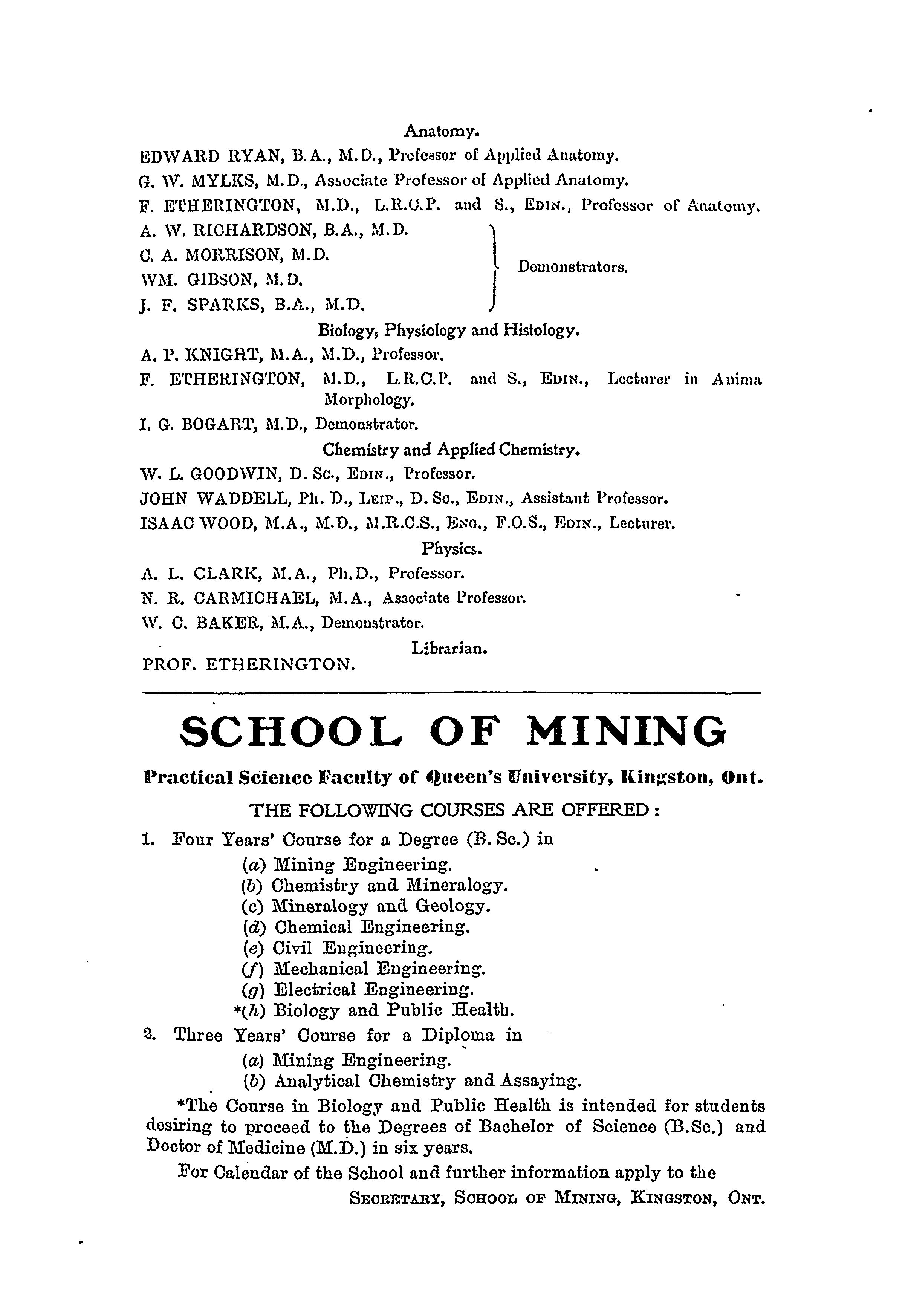 Anatomy.

EDWARD RYAN, B.A., M.D., Professor of Applied Anatomy.

G. W. MYLKS, M.D., Associate Professor of Applied Anatomy.

F. ETHERINGTON, M.D., L.R.C.P. and S., EDIN., Professor of Anatomy.

A. W. RICHARDSON, B.A., M.D.
C. A. MORRISON, M.D.
WM. GIBSON, M.D.
J. F. SPARKS, B.A., M.D.
Demonstrators.

Biology, Physiology and Histology.

A. P. KNIGHT, M.A., M.D., Professor.

F. ETHERINGTON, M.D., L.R.C.P. and S., EDIN., Lecturer in Anima Morphology.

I. G. BOGART, M.D., Demonstrator.

Chemistry and Applied Chemistry.

W. L. GOODWIN, D. Sc., EDIN., Professor.

JOHN WADDELL, Ph. D., LEIP., D. Sc., EDIN., Assistant Professor.

ISAAC WOOD, M.A., M.D., M.R.C.S., ENG., F.O.S., EDIN., Lecturer.

Physics.

A. L. CLARK, M.A., Ph.D., Professor.

N. R. CARMICHAEL, M.A., Associate Professor.

W. C. BAKER, M.A., Demonstrator.

Librarian.

PROF. ETHERINGTON.

SCHOOL OF MINING

Practical Science Faculty of Queen's University, Kingston, Ont.

THE FOLLOWING COURSES ARE OFFERED:

1. Four Years' Course for a Degree (B. Sc.) in
(a) Mining Engineering.
(b) Chemistry and Mineralogy.
(c) Mineralogy and Geology.
(d) Chemical Engineering.
(e) Civil Engineering.
(f) Mechanical Engineering.
(g) Electrical Engineering.
*(h) Biology and Public Health.

2. Three Years' Course for a Diploma in
(a) Mining Engineering.
(b) Analytical Chemistry and Assaying.

*The Course in Biology and Public Health is intended for students desiring to proceed to the Degrees of Bachelor of Science (B.Sc.) and Doctor of Medicine (M.D.) in six years.

For Calendar of the School and further information apply to the

SECRETARY, SCHOOL OF MINING, KINGSTON, ONT.